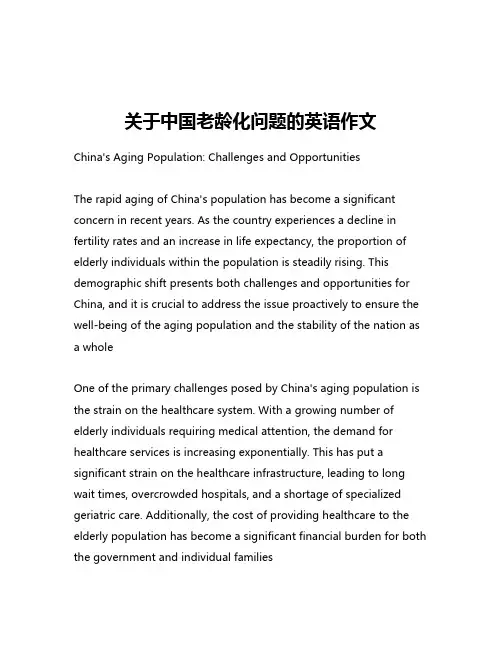 关于中国老龄化问题的英语作文

China's Aging Population: Challenges and Opportunities

The rapid aging of China's population has become a significant concern in recent years. As the country experiences a decline in fertility rates and an increase in life expectancy, the proportion of elderly individuals within the population is steadily rising. This demographic shift presents both challenges and opportunities for China, and it is crucial to address the issue proactively to ensure the well-being of the aging population and the stability of the nation as a whole

One of the primary challenges posed by China's aging population is the strain on the healthcare system. With a growing number of elderly individuals requiring medical attention, the demand for healthcare services is increasing exponentially. This has put a significant strain on the healthcare infrastructure, leading to long wait times, overcrowded hospitals, and a shortage of specialized geriatric care. Additionally, the cost of providing healthcare to the elderly population has become a significant financial burden for both the government and individual families